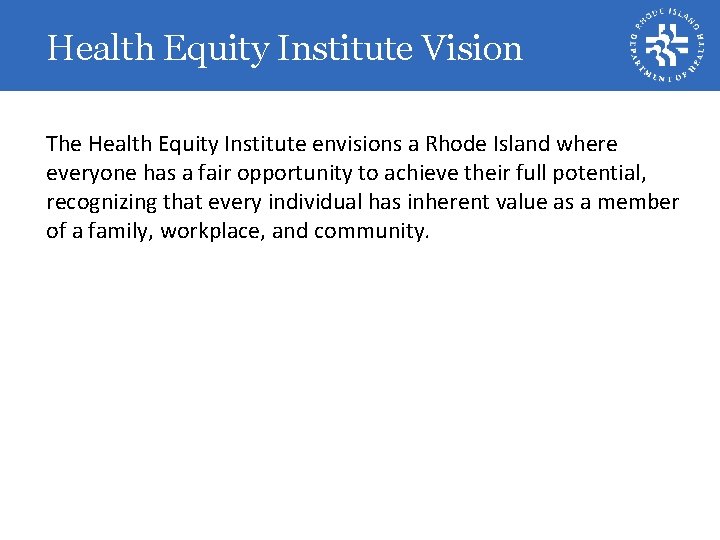 Health Equity Institute Vision

RHODE ISLAND DEPARTMENT OF HEALTH

The Health Equity Institute envisions a Rhode Island where everyone has a fair opportunity to achieve their full potential, recognizing that every individual has inherent value as a member of a family, workplace, and community.